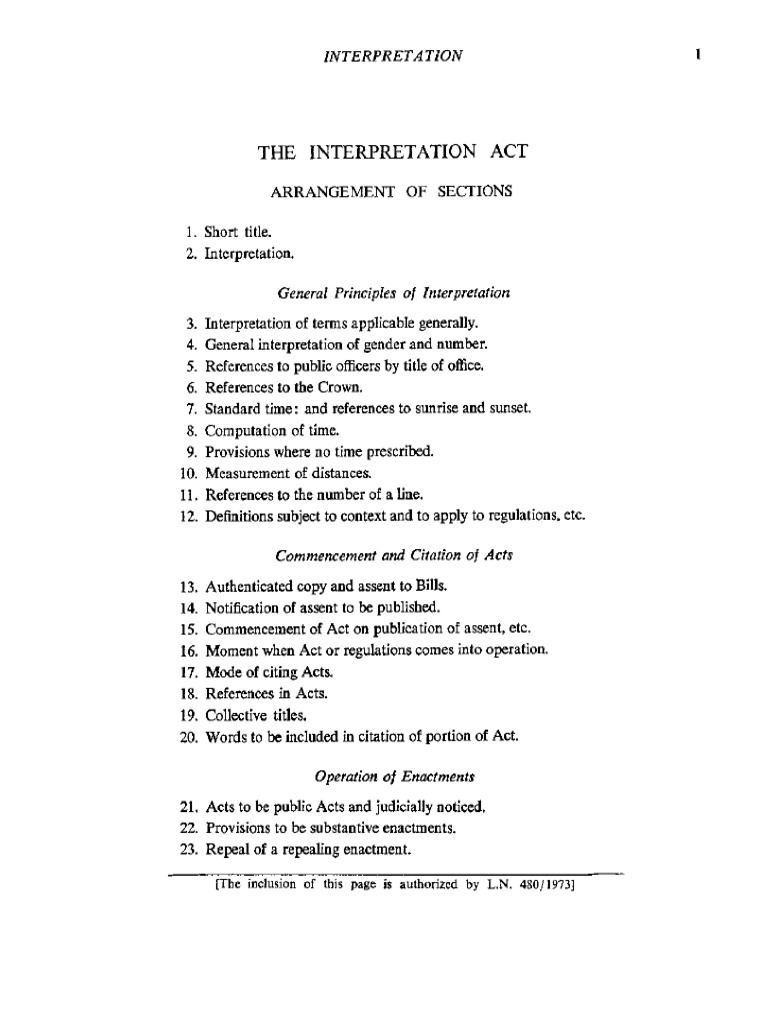 INTERPRETATION

1

THE INTERPRETATION ACT

ARRANGEMENT OF SECTIONS

1. Short title.
2. Interpretation.

General Principles of Interpretation

3. Interpretation of terms applicable generally.
4. General interpretation of gender and number.
5. References to public officers by title of office.
6. References to the Crown.
7. Standard time: and references to sunrise and sunset.
8. Computation of time.
9. Provisions where no time prescribed.
10. Measurement of distances.
11. References to the number of a line.
12. Definitions subject to context and to apply to regulations, etc.

Commencement and Citation of Acts

13. Authenticated copy and assent to Bills.
14. Notification of assent to be published.
15. Commencement of Act on publication of assent, etc.
16. Moment when Act or regulations comes into operation.
17. Mode of citing Acts.
18. References in Acts.
19. Collective titles.
20. Words to be included in citation of portion of Act.

Operation of Enactments

21. Acts to be public Acts and judicially noticed.
22. Provisions to be substantive enactments.
23. Repeal of a repealing enactment.

[The inclusion of this page is authorized by L.N. 480/1973]